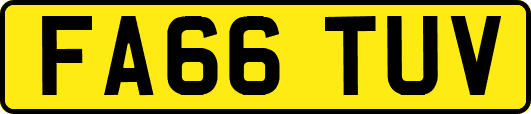 FA66 TUV